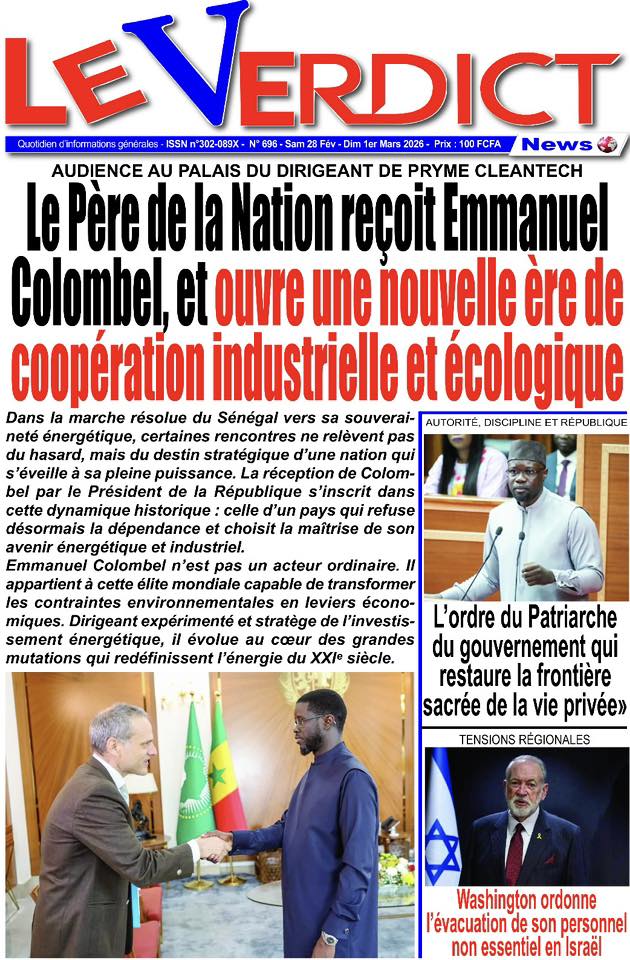 LE VERDICT

Quotidien d'informations générales - ISSN n°302-089X - N° 696 - Sam 28 Fév - Dim 1er Mars 2026 - Prix : 100 FCFA

News

AUDIENCE AU PALAIS DU DIRIGEANT DE PRYME CLEANTECH

Le Père de la Nation reçoit Emmanuel Colombel, et ouvre une nouvelle ère de coopération industrielle et écologique

Dans la marche résolue du Sénégal vers sa souveraineté énergétique, certaines rencontres ne relèvent pas du hasard, mais du destin stratégique d'une nation qui s'éveille à sa pleine puissance. La réception de Colombel par le Président de la République s'inscrit dans cette dynamique historique : celle d'un pays qui refuse désormais la dépendance et choisit la maîtrise de son avenir énergétique et industriel.

Emmanuel Colombel n'est pas un acteur ordinaire. Il appartient à cette élite mondiale capable de transformer les contraintes environnementales en leviers économiques. Dirigeant expérimenté et stratège de l'investissement énergétique, il évolue au cœur des grandes mutations qui redéfinissent l'énergie du XXIe siècle.

AUTORITÉ, DISCIPLINE ET RÉPUBLIQUE

L'ordre du Patriarche du gouvernement qui restaure la frontière sacrée de la vie privée»

TENSIONS RÉGIONALES

Washington ordonne l'évacuation de son personnel non essentiel en Israël